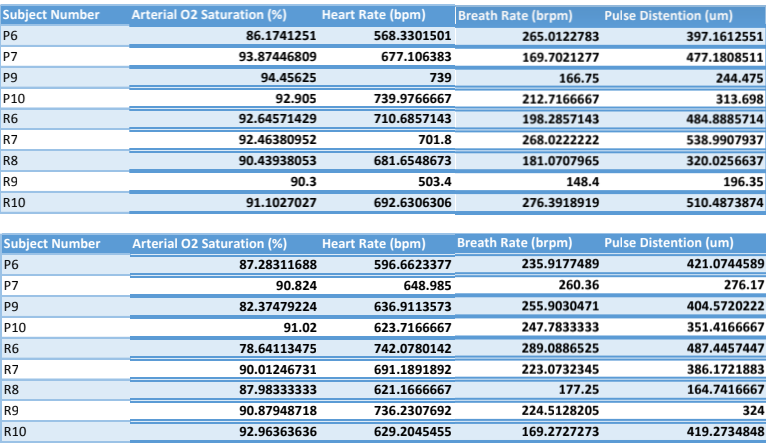 | Subject Number | Arterial O2 Saturation (%) | Heart Rate (bpm) | Breath Rate (brpm) | Pulse Distention (um) |
|---|---|---|---|---|
| P6 | 86.1741251 | 568.3301501 | 265.0122783 | 397.1612551 |
| P7 | 93.87446809 | 677.106383 | 169.7021277 | 477.1808511 |
| P9 | 94.45625 | 739 | 166.75 | 244.475 |
| P10 | 92.905 | 739.9766667 | 212.7166667 | 313.698 |
| R6 | 92.64571429 | 710.6857143 | 198.2857143 | 484.8885714 |
| R7 | 92.46380952 | 701.8 | 268.0222222 | 538.9907937 |
| R8 | 90.43938053 | 681.6548673 | 181.0707965 | 320.0256637 |
| R9 | 90.3 | 503.4 | 148.4 | 196.35 |
| R10 | 91.1027027 | 692.6306306 | 276.3918919 | 510.4873874 |

| Subject Number | Arterial O2 Saturation (%) | Heart Rate (bpm) | Breath Rate (brpm) | Pulse Distention (um) |
|---|---|---|---|---|
| P6 | 87.28311688 | 596.6623377 | 235.9177489 | 421.0744589 |
| P7 | 90.824 | 648.985 | 260.36 | 276.17 |
| P9 | 82.37479224 | 636.9113573 | 255.9030471 | 404.5720222 |
| P10 | 91.02 | 623.7166667 | 247.7833333 | 351.4166667 |
| R6 | 78.64113475 | 742.0780142 | 289.0886525 | 487.4457447 |
| R7 | 90.01246731 | 691.1891892 | 223.0732345 | 386.1721883 |
| R8 | 87.98333333 | 621.1666667 | 177.25 | 164.7416667 |
| R9 | 90.87948718 | 736.2307692 | 224.5128205 | 324 |
| R10 | 92.96363636 | 629.2045455 | 169.2727273 | 419.2734848 |